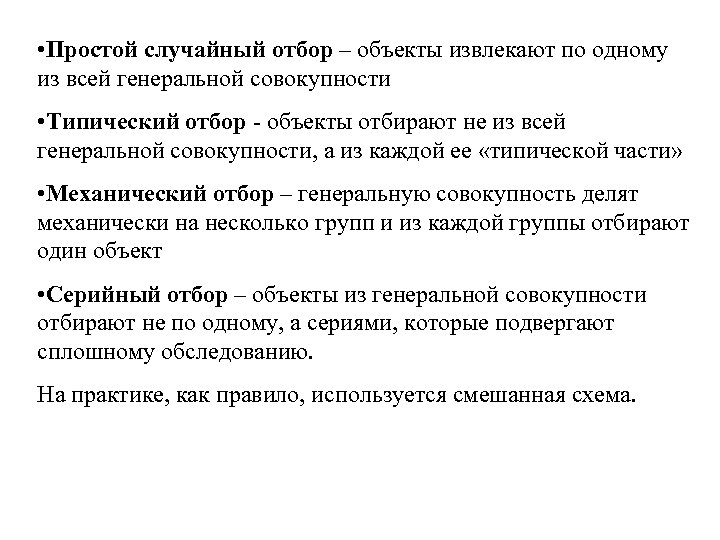 •Простой случайный отбор – объекты извлекают по одному из всей генеральной совокупности

•Типический отбор - объекты отбирают не из всей генеральной совокупности, а из каждой ее «типической части»

•Механический отбор – генеральную совокупность делят механически на несколько групп и из каждой группы отбирают один объект

•Серийный отбор – объекты из генеральной совокупности отбирают не по одному, а сериями, которые подвергают сплошному обследованию.

На практике, как правило, используется смешанная схема.